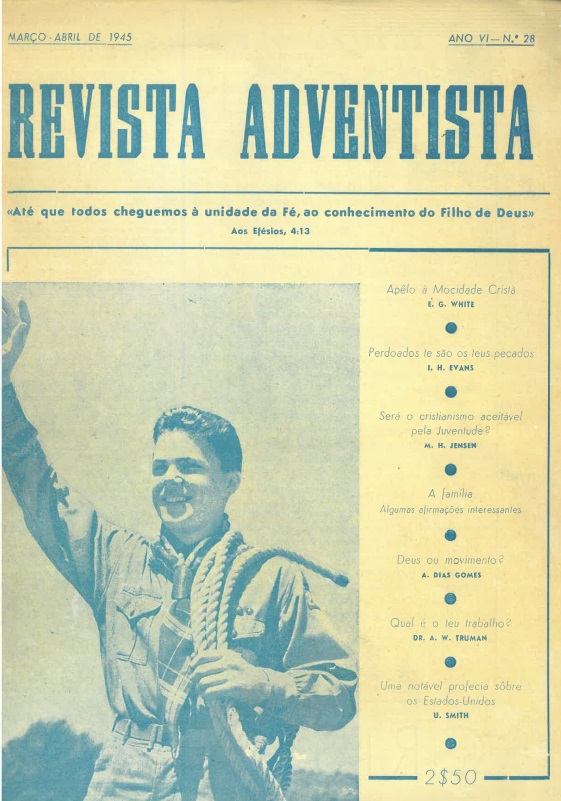 MARÇO - ABRIL DE 1945

ANO VI — N.º 28

REVISTA ADVENTISTA

«Até que todos cheguemos à unidade da Fé, ao conhecimento do Filho de Deus»
Aos Efésios, 4:13

Apêlo à Mocidade Cristã
E. G. WHITE

Perdoados te são os teus pecados
I. H. EVANS

Será o cristianismo aceitável pela Juventude?
M. H. JENSEN

A família
Algumas afirmações interessantes

Deus ou movimento?
A. DIAS GOMES

Qual é o teu trabalho?
DR. A. W. TRUMAN

Uma notável profecia sôbre os Estados-Unidos
U. SMITH

2$50